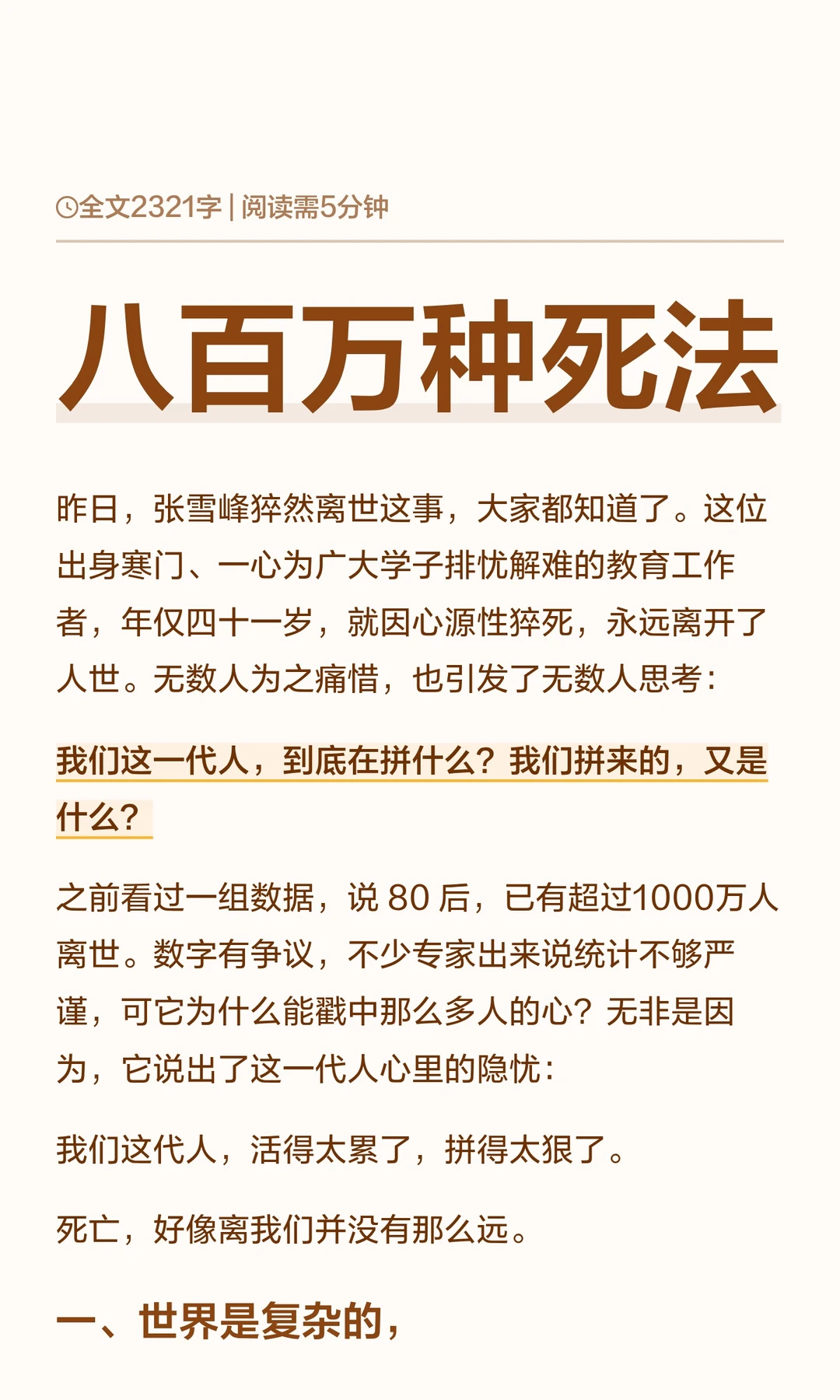 全文2321字 | 阅读需5分钟

八百万种死法

昨日，张雪峰猝然离世这事，大家都知道了。这位出身寒门、一心为广大学子排忧解难的教育工作者，年仅四十一岁，就因心源性猝死，永远离开了人世。无数人为之痛惜，也引发了无数人思考：

我们这一代人，到底在拼什么？我们拼来的，又是什么？

之前看过一组数据，说 80 后，已有超过1000万人离世。数字有争议，不少专家出来说统计不够严谨，可它为什么能戳中那么多人的心？无非是因为，它说出了这一代人心里的隐忧：

我们这代人，活得太累了，拼得太狠了。

死亡，好像离我们并没有那么远。

一、世界是复杂的，